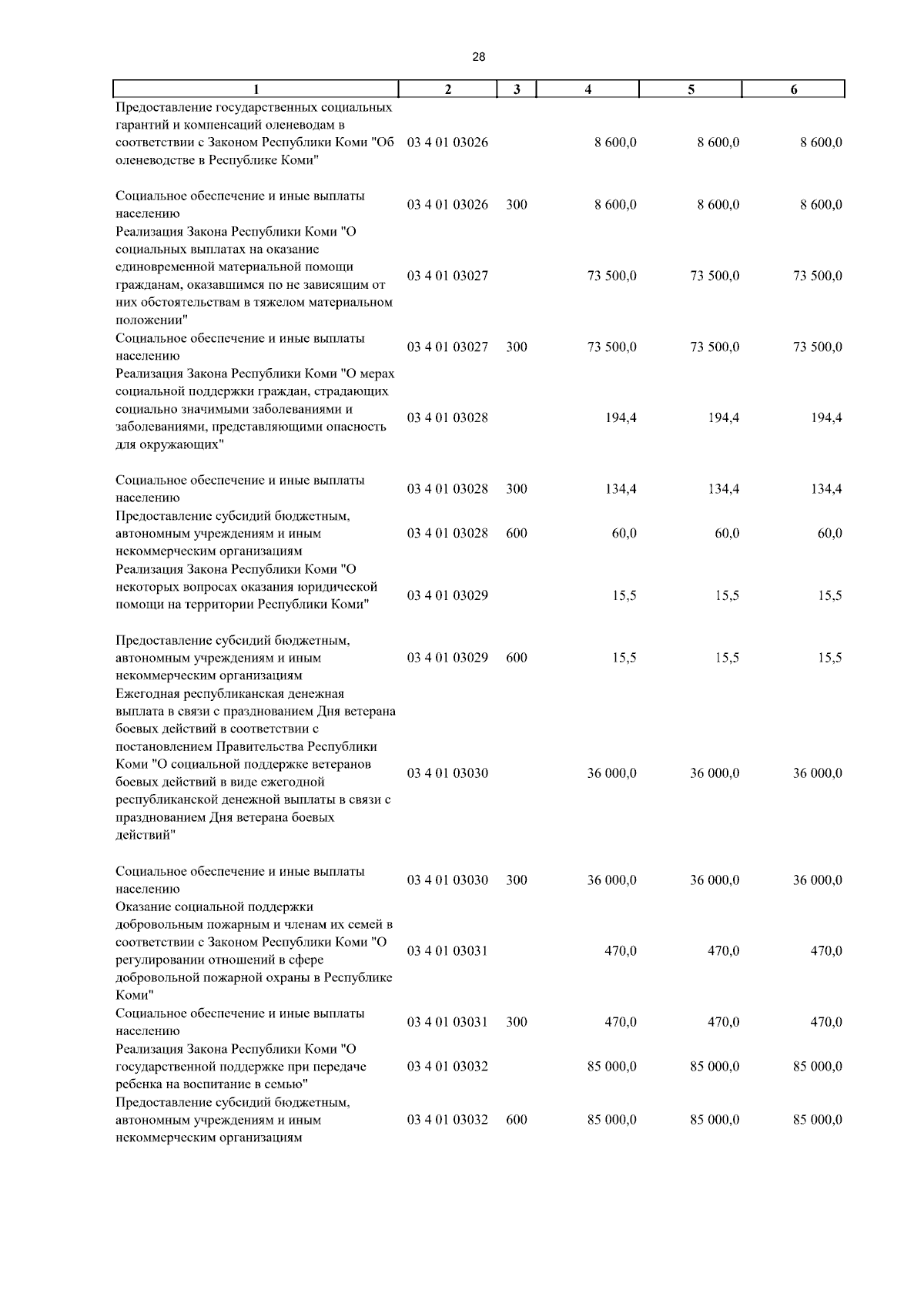 28

| 1 | 2 | 3 | 4 | 5 | 6 |
|---|---|---|---|---|---|
| Предоставление государственных социальных гарантий и компенсаций оленеводам в соответствии с Законом Республики Коми "Об оленеводстве в Республике Коми" | 03 4 01 03026 | | 8 600,0 | 8 600,0 | 8 600,0 |
| Социальное обеспечение и иные выплаты населению | 03 4 01 03026 | 300 | 8 600,0 | 8 600,0 | 8 600,0 |
| Реализация Закона Республики Коми "О социальных выплатах на оказание единовременной материальной помощи гражданам, оказавшимся по не зависящим от них обстоятельствам в тяжелом материальном положении" | 03 4 01 03027 | | 73 500,0 | 73 500,0 | 73 500,0 |
| Социальное обеспечение и иные выплаты населению | 03 4 01 03027 | 300 | 73 500,0 | 73 500,0 | 73 500,0 |
| Реализация Закона Республики Коми "О мерах социальной поддержки граждан, страдающих социально значимыми заболеваниями и заболеваниями, представляющими опасность для окружающих" | 03 4 01 03028 | | 194,4 | 194,4 | 194,4 |
| Социальное обеспечение и иные выплаты населению | 03 4 01 03028 | 300 | 134,4 | 134,4 | 134,4 |
| Предоставление субсидий бюджетным, автономным учреждениям и иным некоммерческим организациям | 03 4 01 03028 | 600 | 60,0 | 60,0 | 60,0 |
| Реализация Закона Республики Коми "О некоторых вопросах оказания юридической помощи на территории Республики Коми" | 03 4 01 03029 | | 15,5 | 15,5 | 15,5 |
| Предоставление субсидий бюджетным, автономным учреждениям и иным некоммерческим организациям | 03 4 01 03029 | 600 | 15,5 | 15,5 | 15,5 |
| Ежегодная республиканская денежная выплата в связи с празднованием Дня ветерана боевых действий в соответствии с постановлением Правительства Республики Коми "О социальной поддержке ветеранов боевых действий в виде ежегодной республиканской денежной выплаты в связи с празднованием Дня ветерана боевых действий" | 03 4 01 03030 | | 36 000,0 | 36 000,0 | 36 000,0 |
| Социальное обеспечение и иные выплаты населению | 03 4 01 03030 | 300 | 36 000,0 | 36 000,0 | 36 000,0 |
| Оказание социальной поддержки добровольным пожарным и членам их семей в соответствии с Законом Республики Коми "О регулировании отношений в сфере добровольной пожарной охраны в Республике Коми" | 03 4 01 03031 | | 470,0 | 470,0 | 470,0 |
| Социальное обеспечение и иные выплаты населению | 03 4 01 03031 | 300 | 470,0 | 470,0 | 470,0 |
| Реализация Закона Республики Коми "О государственной поддержке при передаче ребенка на воспитание в семью" | 03 4 01 03032 | | 85 000,0 | 85 000,0 | 85 000,0 |
| Предоставление субсидий бюджетным, автономным учреждениям и иным некоммерческим организациям | 03 4 01 03032 | 600 | 85 000,0 | 85 000,0 | 85 000,0 |